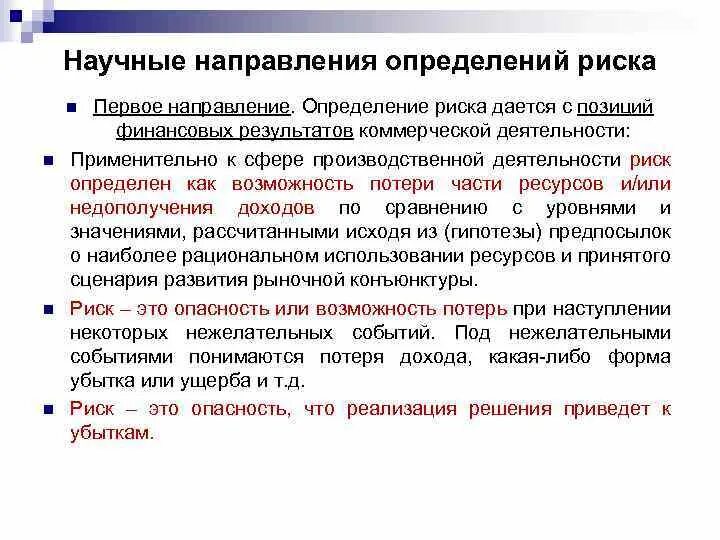 Научные направления определений риска

Первое направление. Определение риска дается с позиций финансовых результатов коммерческой деятельности:

Применительно к сфере производственной деятельности риск определен как возможность потери части ресурсов и/или недополучения доходов по сравнению с уровнями и значениями, рассчитанными исходя из (гипотезы) предпосылок о наиболее рациональном использовании ресурсов и принятого сценария развития рыночной конъюнктуры.

Риск – это опасность или возможность потерь при наступлении некоторых нежелательных событий. Под нежелательными событиями понимаются потеря дохода, какая-либо форма убытка или ущерба и т.д.

Риск – это опасность, что реализация решения приведет к убыткам.